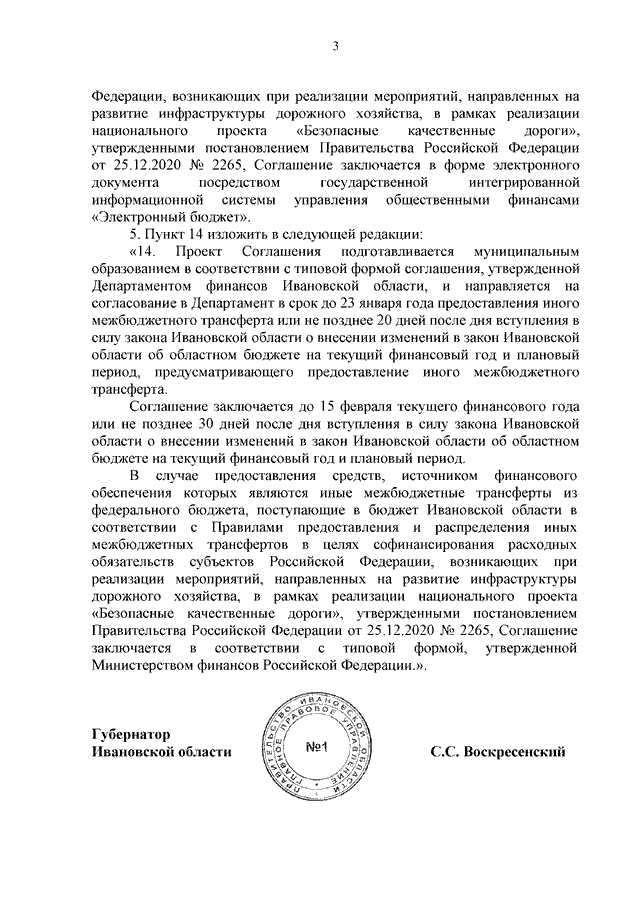 3

Федерации, возникающих при реализации мероприятий, направленных на развитие инфраструктуры дорожного хозяйства, в рамках реализации национального проекта «Безопасные качественные дороги», утвержденными постановлением Правительства Российской Федерации от 25.12.2020 № 2265, Соглашение заключается в форме электронного документа посредством государственной интегрированной информационной системы управления общественными финансами «Электронный бюджет».

5. Пункт 14 изложить в следующей редакции:

«14. Проект Соглашения подготавливается муниципальным образованием в соответствии с типовой формой соглашения, утвержденной Департаментом финансов Ивановской области, и направляется на согласование в Департамент в срок до 23 января года предоставления иного межбюджетного трансферта или не позднее 20 дней после дня вступления в силу закона Ивановской области о внесении изменений в закон Ивановской области об областном бюджете на текущий финансовый год и плановый период, предусматривающего предоставление иного межбюджетного трансферта.

Соглашение заключается до 15 февраля текущего финансового года или не позднее 30 дней после дня вступления в силу закона Ивановской области о внесении изменений в закон Ивановской области об областном бюджете на текущий финансовый год и плановый период.

В случае предоставления средств, источником финансового обеспечения которых являются иные межбюджетные трансферты из федерального бюджета, поступающие в бюджет Ивановской области в соответствии с Правилами предоставления и распределения иных межбюджетных трансфертов в целях софинансирования расходных обязательств субъектов Российской Федерации, возникающих при реализации мероприятий, направленных на развитие инфраструктуры дорожного хозяйства, в рамках реализации национального проекта «Безопасные качественные дороги», утвержденными постановлением Правительства Российской Федерации от 25.12.2020 № 2265, Соглашение заключается в соответствии с типовой формой, утвержденной Министерством финансов Российской Федерации.».

Губернатор
Ивановской области

ПРАВИТЕЛЬСТВО ИВАНОВСКОЙ ОБЛАСТИ ГЛАВНОЕ ПРАВОВОЕ УПРАВЛЕНИЕ
№1

С.С. Воскресенский